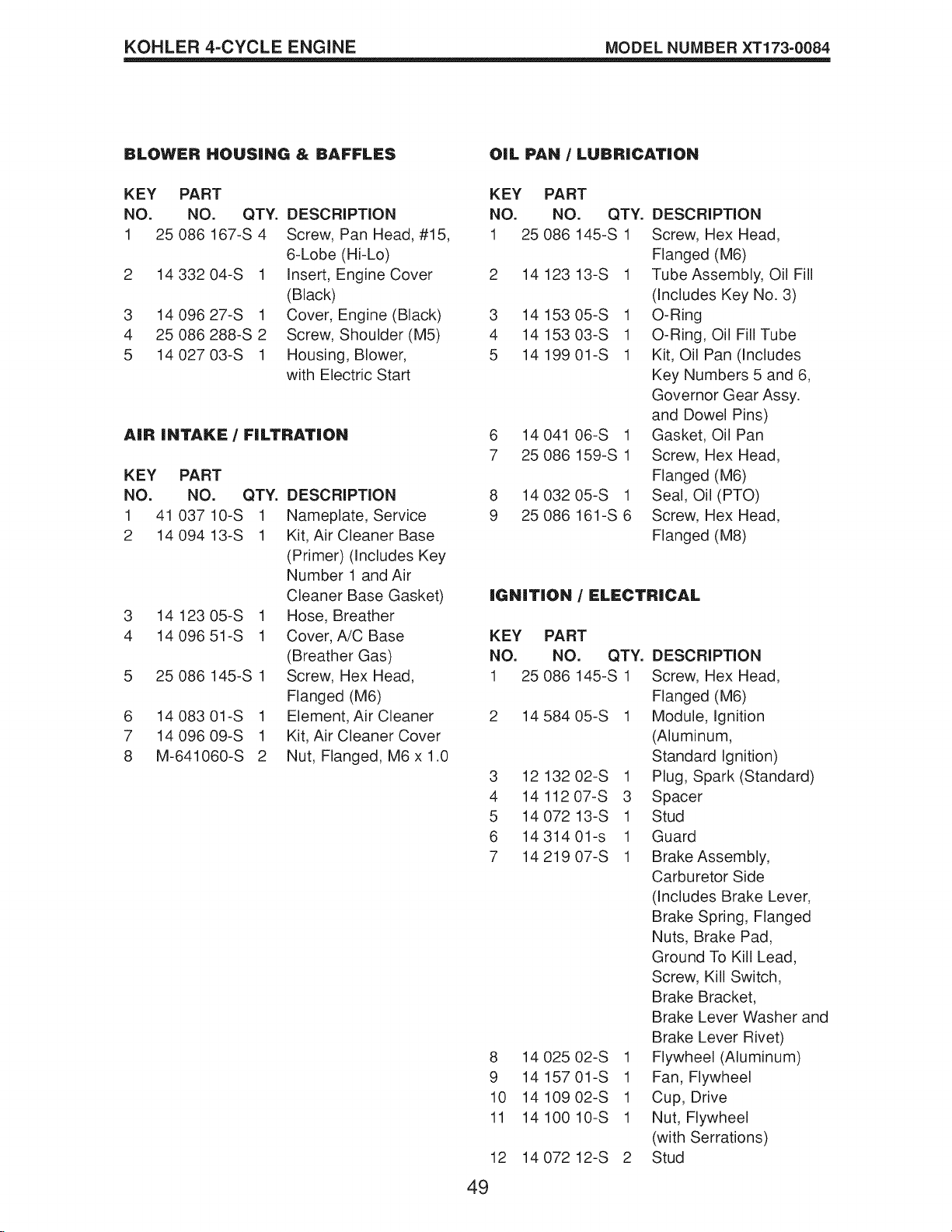 KOHLER 4-CYCLE ENGINE MODEL NUMBER XT173-0084

BLOWER HOUSING & BAFFLES

| KEY NO. | PART NO. | QTY. | DESCRIPTION |
|---|---|---|---|
| 1 | 25 086 167-S | 4 | Screw, Pan Head, #15, 6-Lobe (Hi-Lo) |
| 2 | 14 332 04-S | 1 | Insert, Engine Cover (Black) |
| 3 | 14 096 27-S | 1 | Cover, Engine (Black) |
| 4 | 25 086 288-S | 2 | Screw, Shoulder (M5) |
| 5 | 14 027 03-S | 1 | Housing, Blower, with Electric Start |

AIR INTAKE / FILTRATION

| KEY NO. | PART NO. | QTY. | DESCRIPTION |
|---|---|---|---|
| 1 | 41 037 10-S | 1 | Nameplate, Service |
| 2 | 14 094 13-S | 1 | Kit, Air Cleaner Base (Primer) (Includes Key Number 1 and Air Cleaner Base Gasket) |
| 3 | 14 123 05-S | 1 | Hose, Breather |
| 4 | 14 096 51-S | 1 | Cover, A/C Base (Breather Gas) |
| 5 | 25 086 145-S | 1 | Screw, Hex Head, Flanged (M6) |
| 6 | 14 083 01-S | 1 | Element, Air Cleaner |
| 7 | 14 096 09-S | 1 | Kit, Air Cleaner Cover |
| 8 | M-641060-S | 2 | Nut, Flanged, M6 x 1.0 |

OIL PAN / LUBRICATION

| KEY NO. | PART NO. | QTY. | DESCRIPTION |
|---|---|---|---|
| 1 | 25 086 145-S | 1 | Screw, Hex Head, Flanged (M6) |
| 2 | 14 123 13-S | 1 | Tube Assembly, Oil Fill (Includes Key No. 3) |
| 3 | 14 153 05-S | 1 | O-Ring |
| 4 | 14 153 03-S | 1 | O-Ring, Oil Fill Tube |
| 5 | 14 199 01-S | 1 | Kit, Oil Pan (Includes Key Numbers 5 and 6, Governor Gear Assy. and Dowel Pins) |
| 6 | 14 041 06-S | 1 | Gasket, Oil Pan |
| 7 | 25 086 159-S | 1 | Screw, Hex Head, Flanged (M6) |
| 8 | 14 032 05-S | 1 | Seal, Oil (PTO) |
| 9 | 25 086 161-S | 6 | Screw, Hex Head, Flanged (M8) |

IGNITION / ELECTRICAL

| KEY NO. | PART NO. | QTY. | DESCRIPTION |
|---|---|---|---|
| 1 | 25 086 145-S | 1 | Screw, Hex Head, Flanged (M6) |
| 2 | 14 584 05-S | 1 | Module, Ignition (Aluminum, Standard Ignition) |
| 3 | 12 132 02-S | 1 | Plug, Spark (Standard) |
| 4 | 14 112 07-S | 3 | Spacer |
| 5 | 14 072 13-S | 1 | Stud |
| 6 | 14 314 01-s | 1 | Guard |
| 7 | 14 219 07-S | 1 | Brake Assembly, Carburetor Side (Includes Brake Lever, Brake Spring, Flanged Nuts, Brake Pad, Ground To Kill Lead, Screw, Kill Switch, Brake Bracket, Brake Lever Washer and Brake Lever Rivet) |
| 8 | 14 025 02-S | 1 | Flywheel (Aluminum) |
| 9 | 14 157 01-S | 1 | Fan, Flywheel |
| 10 | 14 109 02-S | 1 | Cup, Drive |
| 11 | 14 100 10-S | 1 | Nut, Flywheel (with Serrations) |
| 12 | 14 072 12-S | 2 | Stud |

49